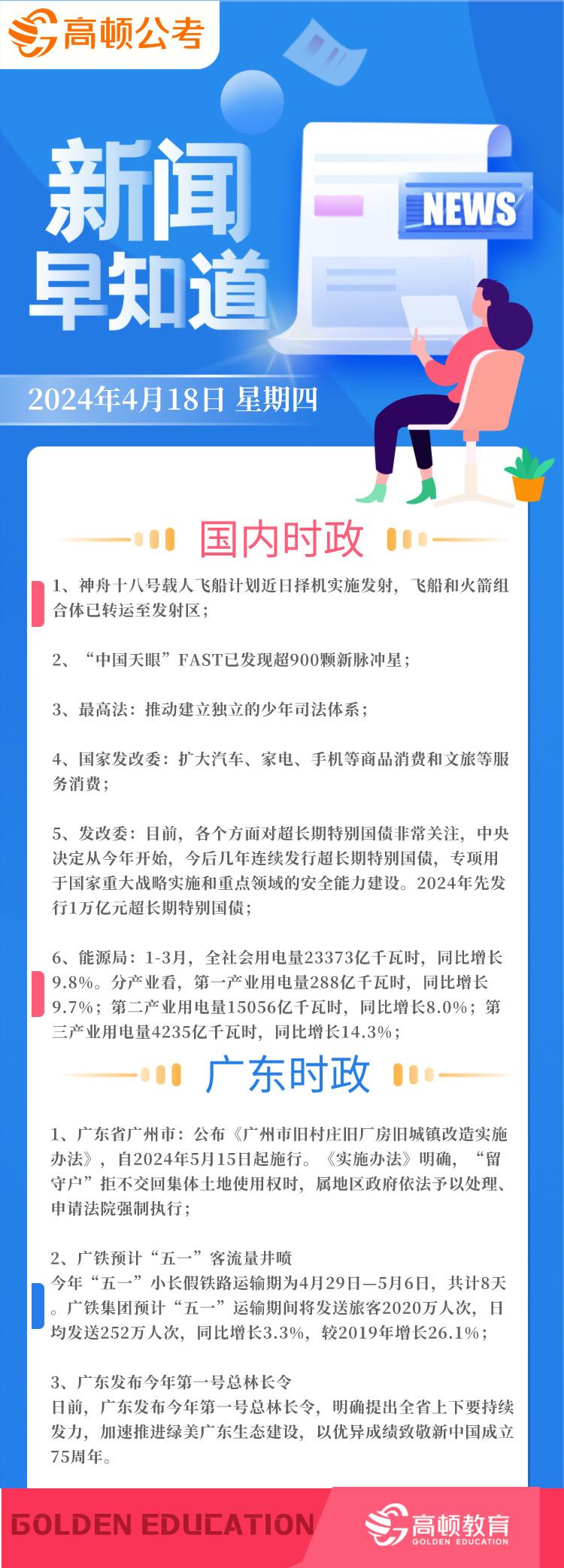 高顿公考

新闻早知道

NEWS

2024年4月18日 星期四

国内时政

1、神舟十八号载人飞船计划近日择机实施发射，飞船和火箭组合体已转运至发射区；

2、“中国天眼”FAST已发现超900颗新脉冲星；

3、最高法：推动建立独立的少年司法体系；

4、国家发改委：扩大汽车、家电、手机等商品消费和文旅等服务消费；

5、发改委：目前，各个方面对超长期特别国债非常关注，中央决定从今年开始，今后几年连续发行超长期特别国债，专项用于国家重大战略实施和重点领域的安全能力建设。2024年先发行1万亿元超长期特别国债；

6、能源局：1-3月，全社会用电量23373亿千瓦时，同比增长9.8%。分产业看，第一产业用电量288亿千瓦时，同比增长9.7%；第二产业用电量15056亿千瓦时，同比增长8.0%；第三产业用电量4235亿千瓦时，同比增长14.3%；

广东时政

1、广东省广州市：公布《广州市旧村庄旧厂房旧城镇改造实施办法》，自2024年5月15日起施行。《实施办法》明确，“留守户”拒不交回集体土地使用权时，属地区政府依法予以处理、申请法院强制执行；

2、广铁预计“五一”客流量井喷
今年“五一”小长假铁路运输期为4月29日—5月6日，共计8天。广铁集团预计“五一”运输期间将发送旅客2020万人次，日均发送252万人次，同比增长3.3%，较2019年增长26.1%；

3、广东发布今年第一号总林长令
日前，广东发布今年第一号总林长令，明确提出全省上下要持续发力，加速推进绿美广东生态建设，以优异成绩致敬新中国成立75周年。

GOLDEN EDUCATION

高顿教育
GOLDEN EDUCATION